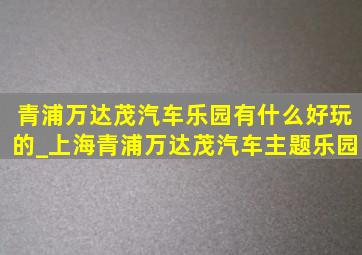 青浦万达茂汽车乐园有什么好玩的_上海青浦万达茂汽车主题乐园